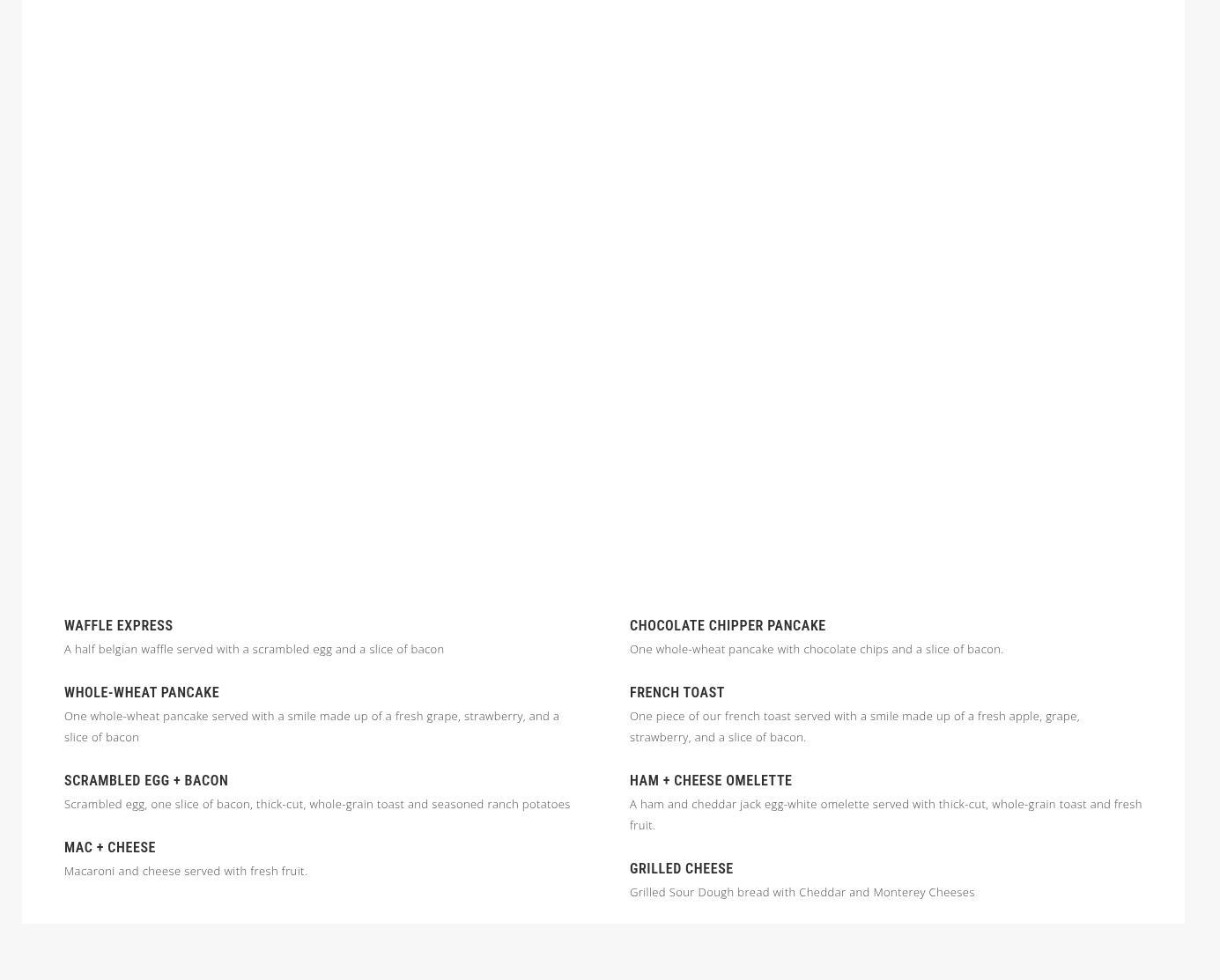 WAFFLE EXPRESS
A half belgian waffle served with a scrambled egg and a slice of bacon

WHOLE-WHEAT PANCAKE
One whole-wheat pancake served with a smile made up of a fresh grape, strawberry, and a slice of bacon

SCRAMBLED EGG + BACON
Scrambled egg, one slice of bacon, thick-cut, whole-grain toast and seasoned ranch potatoes

MAC + CHEESE
Macaroni and cheese served with fresh fruit.

CHOCOLATE CHIPPER PANCAKE
One whole-wheat pancake with chocolate chips and a slice of bacon.

FRENCH TOAST
One piece of our french toast served with a smile made up of a fresh apple, grape, strawberry, and a slice of bacon.

HAM + CHEESE OMELETTE
A ham and cheddar jack egg-white omelette served with thick-cut, whole-grain toast and fresh fruit.

GRILLED CHEESE
Grilled Sour Dough bread with Cheddar and Monterey Cheeses